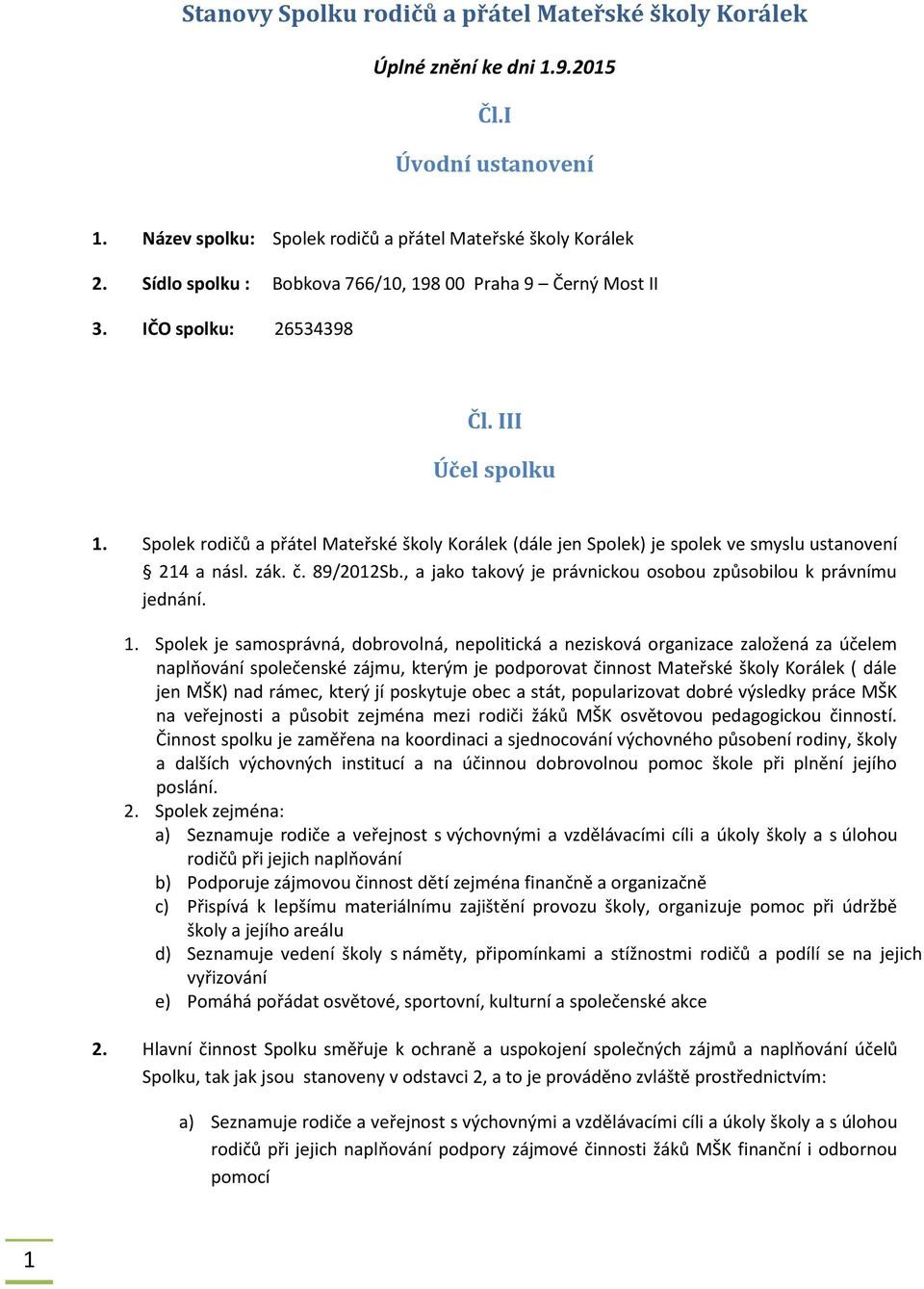 Stanovy Spolku rodičů a přátel Mateřské školy Korálek

Úplné znění ke dni 1.9.2015

Čl.I

Úvodní ustanovení

1. Název spolku: Spolek rodičů a přátel Mateřské školy Korálek

2. Sídlo spolku : Bobkova 766/10, 198 00 Praha 9 – Černý Most II

3. IČO spolku: 26534398

Čl. III

Účel spolku

1. Spolek rodičů a přátel Mateřské školy Korálek (dále jen Spolek) je spolek ve smyslu ustanovení § 214 a násl. zák. č. 89/2012Sb., a jako takový je právnickou osobou způsobilou k právnímu jednání.

1. Spolek je samosprávná, dobrovolná, nepolitická a nezisková organizace založená za účelem naplňování společenské zájmu, kterým je podporovat činnost Mateřské školy Korálek ( dále jen MŠK) nad rámec, který jí poskytuje obec a stát, popularizovat dobré výsledky práce MŠK na veřejnosti a působit zejména mezi rodiči žáků MŠK osvětovou pedagogickou činností. Činnost spolku je zaměřena na koordinaci a sjednocování výchovného působení rodiny, školy a dalších výchovných institucí a na účinnou dobrovolnou pomoc škole při plnění jejího poslání.
2. Spolek zejména:
a) Seznamuje rodiče a veřejnost s výchovnými a vzdělávacími cíli a úkoly školy a s úlohou rodičů při jejich naplňování
b) Podporuje zájmovou činnost dětí zejména finančně a organizačně
c) Přispívá k lepšímu materiálnímu zajištění provozu školy, organizuje pomoc při údržbě školy a jejího areálu
d) Seznamuje vedení školy s náměty, připomínkami a stížnostmi rodičů a podílí se na jejich vyřizování
e) Pomáhá pořádat osvětové, sportovní, kulturní a společenské akce

2. Hlavní činnost Spolku směřuje k ochraně a uspokojení společných zájmů a naplňování účelů Spolku, tak jak jsou stanoveny v odstavci 2, a to je prováděno zvláště prostřednictvím:

a) Seznamuje rodiče a veřejnost s výchovnými a vzdělávacími cíli a úkoly školy a s úlohou rodičů při jejich naplňování podpory zájmové činnosti žáků MŠK finanční i odbornou pomocí

1